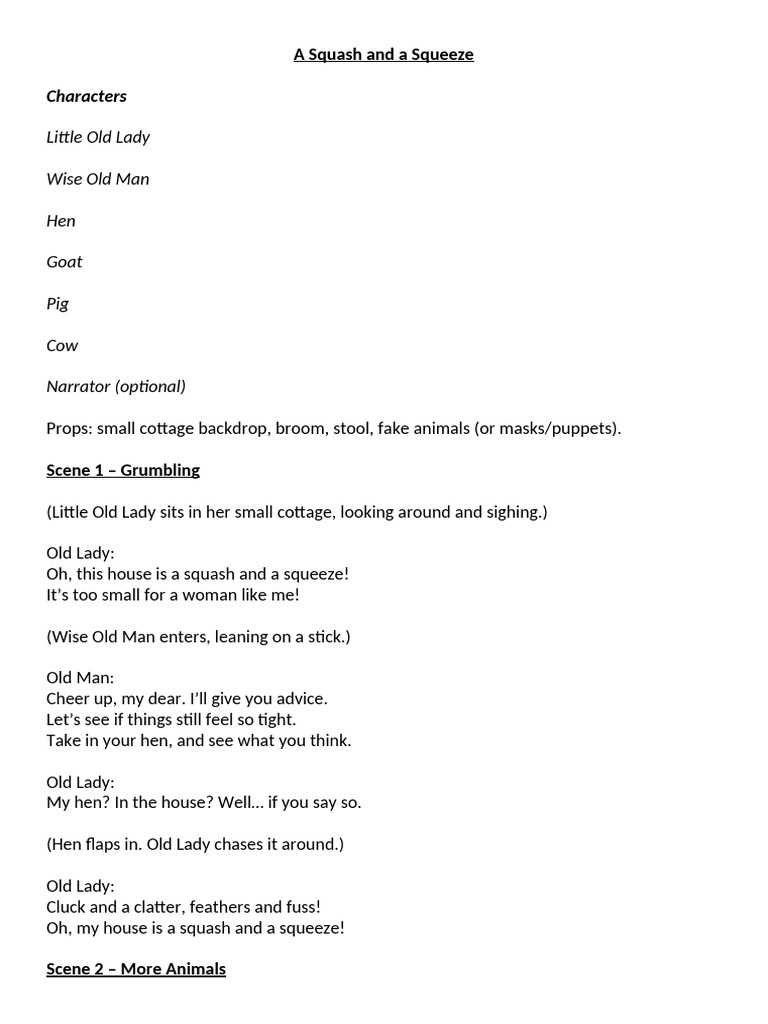 A Squash and a Squeeze

Characters

Little Old Lady

Wise Old Man

Hen

Goat

Pig

Cow

Narrator (optional)

Props: small cottage backdrop, broom, stool, fake animals (or masks/puppets).

Scene 1 – Grumbling

(Little Old Lady sits in her small cottage, looking around and sighing.)

Old Lady:
Oh, this house is a squash and a squeeze!
It's too small for a woman like me!

(Wise Old Man enters, leaning on a stick.)

Old Man:
Cheer up, my dear. I'll give you advice.
Let's see if things still feel so tight.
Take in your hen, and see what you think.

Old Lady:
My hen? In the house? Well… if you say so.

(Hen flaps in. Old Lady chases it around.)

Old Lady:
Cluck and a clatter, feathers and fuss!
Oh, my house is a squash and a squeeze!

Scene 2 – More Animals